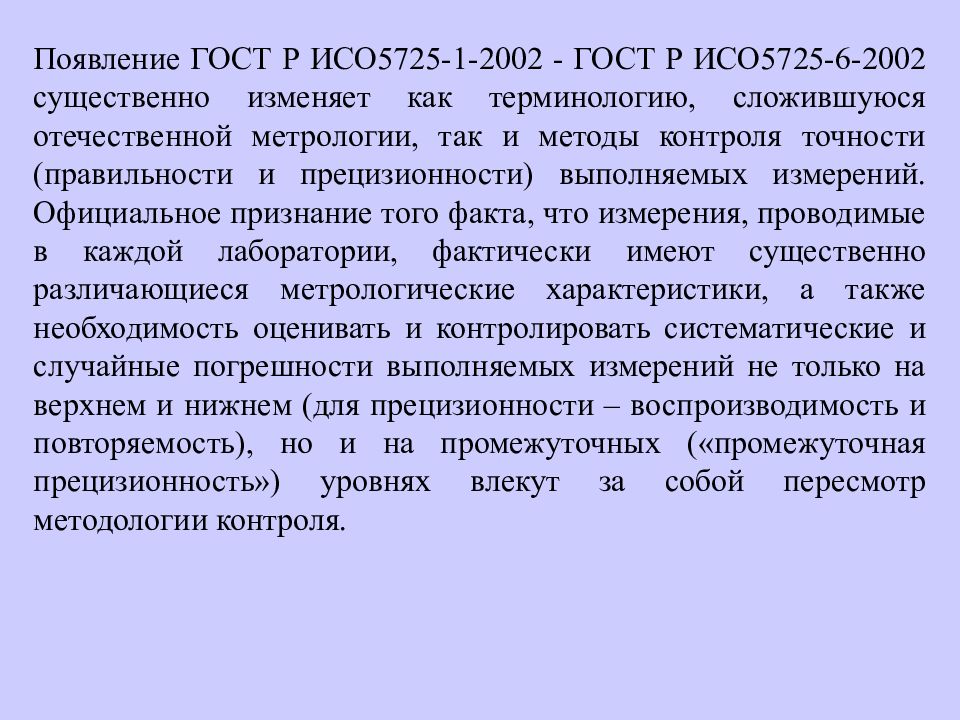 Появление ГОСТ Р ИСО5725-1-2002 - ГОСТ Р ИСО5725-6-2002 существенно изменяет как терминологию, сложившуюся отечественной метрологии, так и методы контроля точности (правильности и прецизионности) выполняемых измерений. Официальное признание того факта, что измерения, проводимые в каждой лаборатории, фактически имеют существенно различающиеся метрологические характеристики, а также необходимость оценивать и контролировать систематические и случайные погрешности выполняемых измерений не только на верхнем и нижнем (для прецизионности – воспроизводимость и повторяемость), но и на промежуточных («промежуточная прецизионность») уровнях влекут за собой пересмотр методологии контроля.